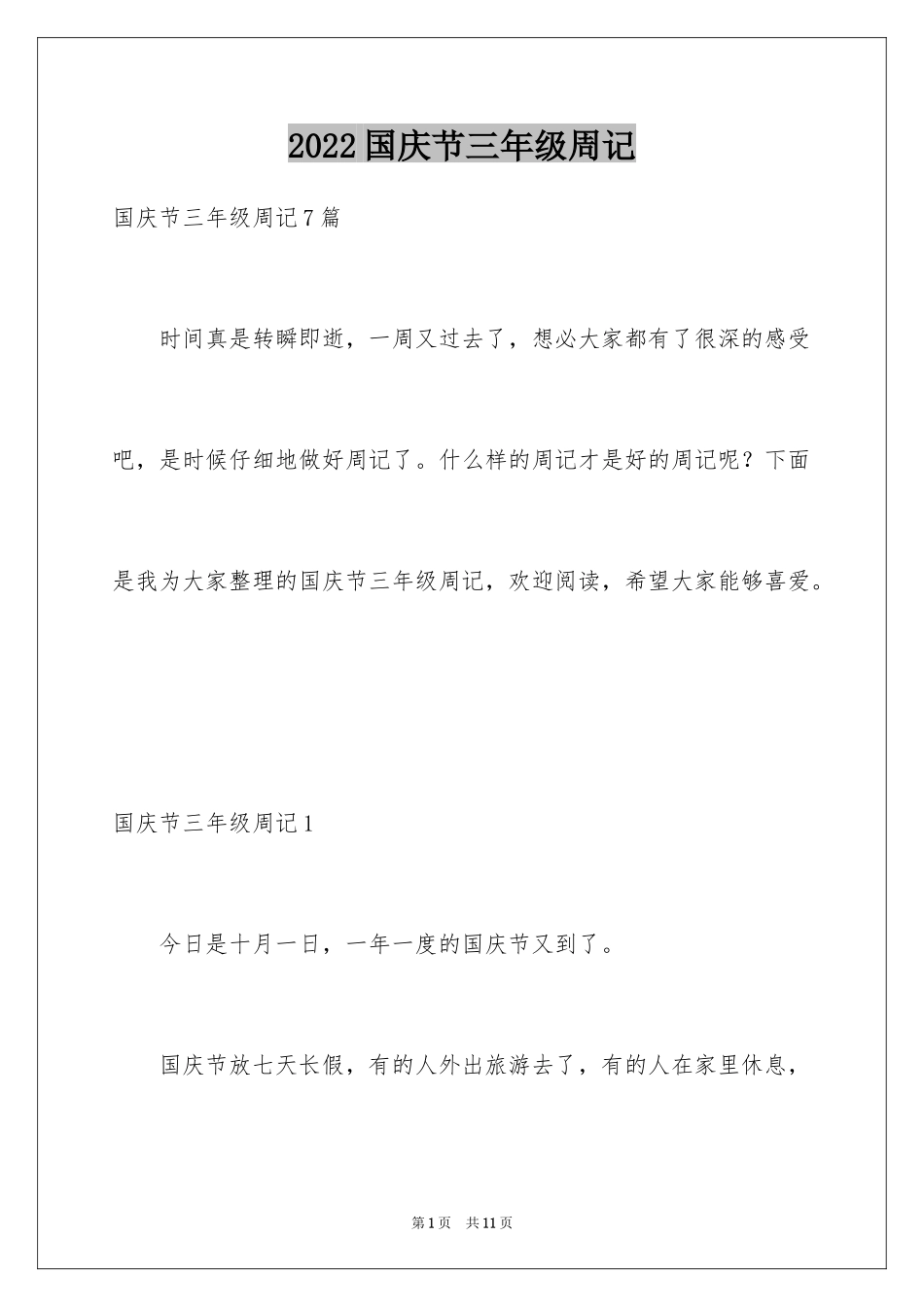 2022 国庆节三年级周记

国庆节三年级周记 7 篇

时间真是转瞬即逝，一周又过去了，想必大家都有了很深的感受吧，是时候仔细地做好周记了。什么样的周记才是好的周记呢？下面是我为大家整理的国庆节三年级周记，欢迎阅读，希望大家能够喜爱。

国庆节三年级周记 1

今日是十月一日，一年一度的国庆节又到了。

国庆节放七天长假，有的人外出旅游去了，有的人在家里休息，

第 1 页　共 11 页